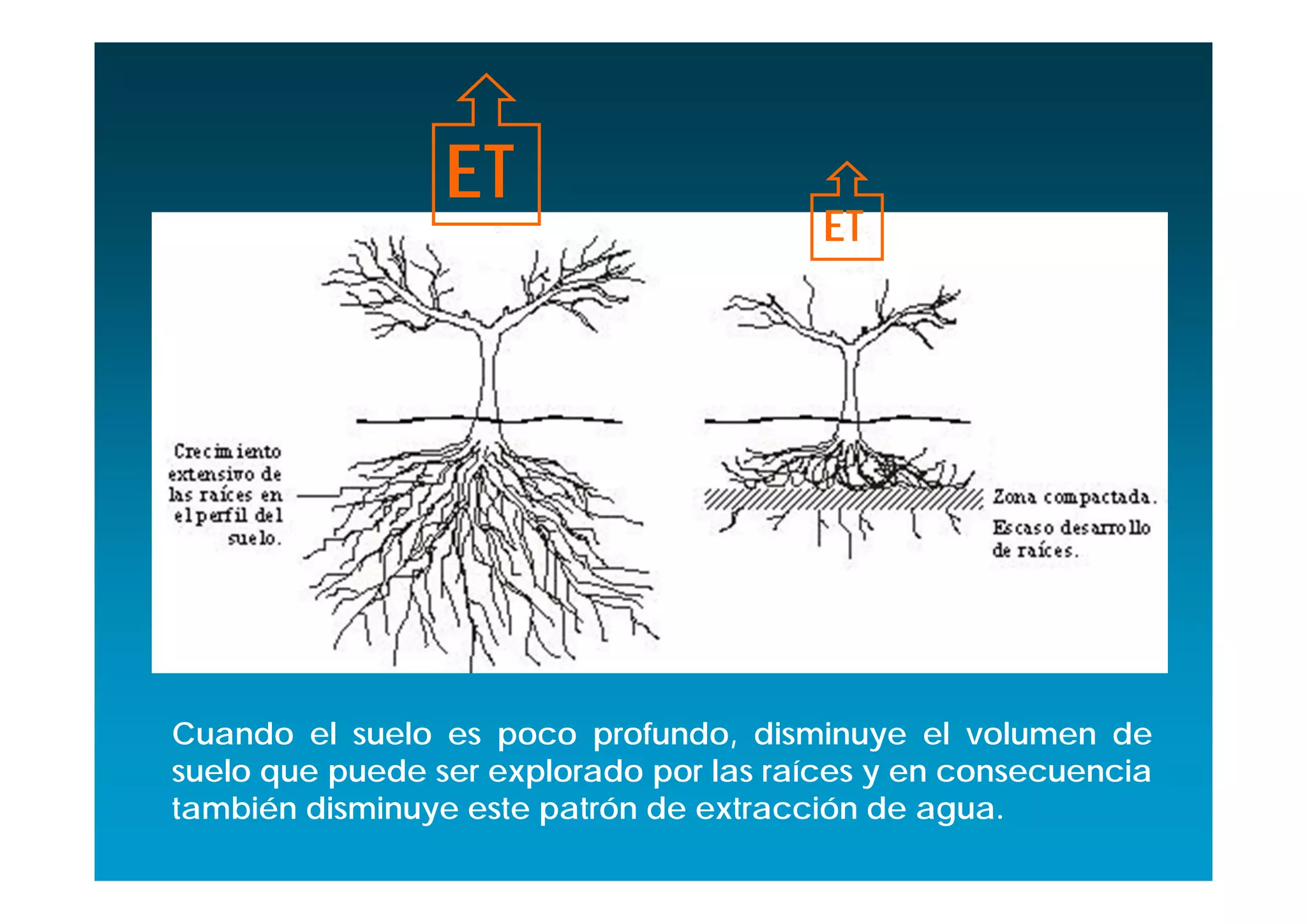 ET

ET

Crecimiento extensivo de las raíces en el perfil del suelo.

Zona compactada.

Escaso desarrollo de raíces.

Cuando el suelo es poco profundo, disminuye el volumen de suelo que puede ser explorado por las raíces y en consecuencia también disminuye este patrón de extracción de agua.